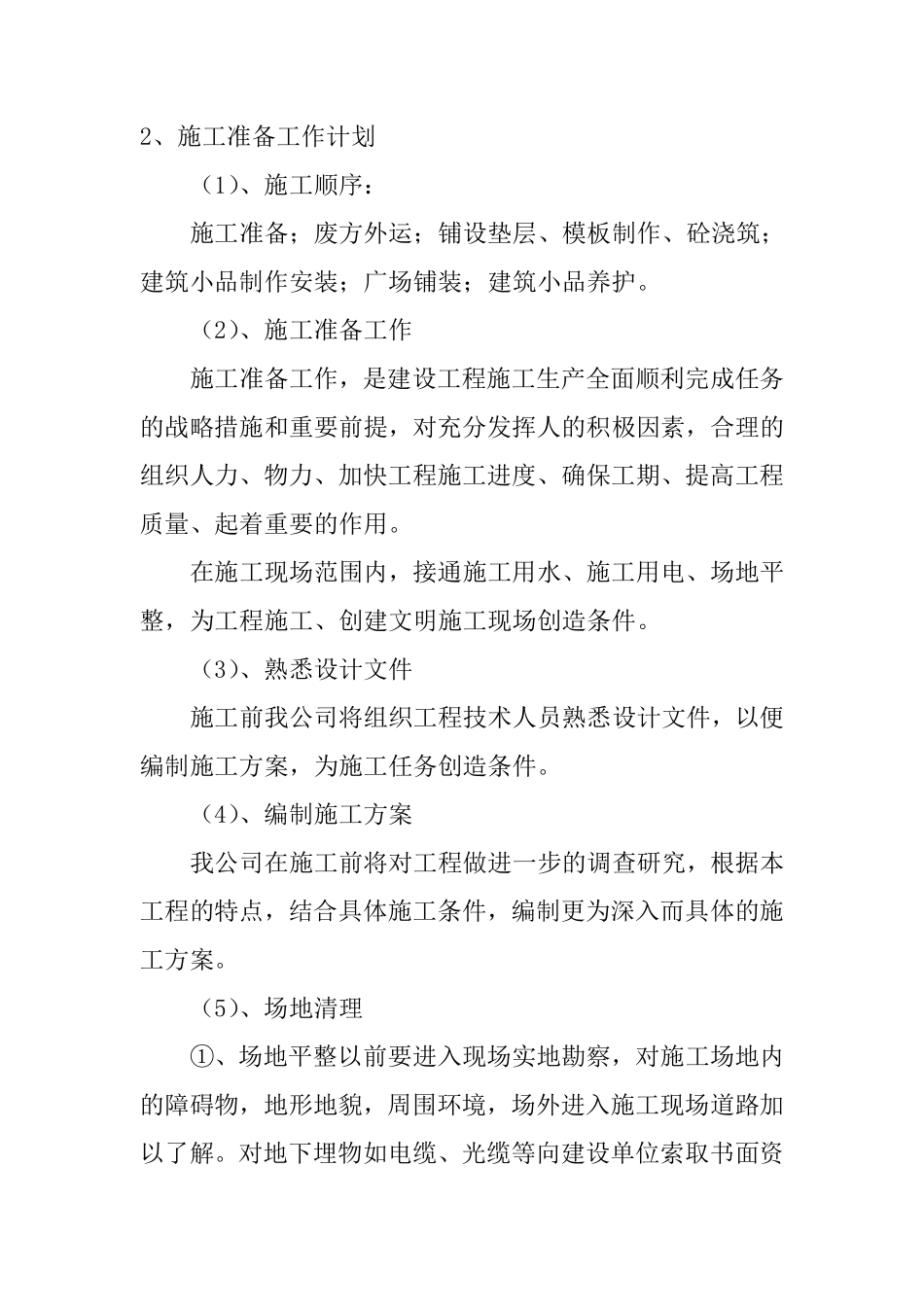 2、施工准备工作计划

（1）、施工顺序：

施工准备；废方外运；铺设垫层、模板制作、砼浇筑；建筑小品制作安装；广场铺装；建筑小品养护。

（2）、施工准备工作

施工准备工作，是建设工程施工生产全面顺利完成任务的战略措施和重要前提，对充分发挥人的积极因素，合理的组织人力、物力、加快工程施工进度、确保工期、提高工程质量、起着重要的作用。

在施工现场范围内，接通施工用水、施工用电、场地平整，为工程施工、创建文明施工现场创造条件。

（3）、熟悉设计文件

施工前我公司将组织工程技术人员熟悉设计文件，以便编制施工方案，为施工任务创造条件。

（4）、编制施工方案

我公司在施工前将对工程做进一步的调查研究，根据本工程的特点，结合具体施工条件，编制更为深入而具体的施工方案。

（5）、场地清理

①、场地平整以前要进入现场实地勘察，对施工场地内的障碍物，地形地貌，周围环境，场外进入施工现场道路加以了解。对地下埋物如电缆、光缆等向建设单位索取书面资